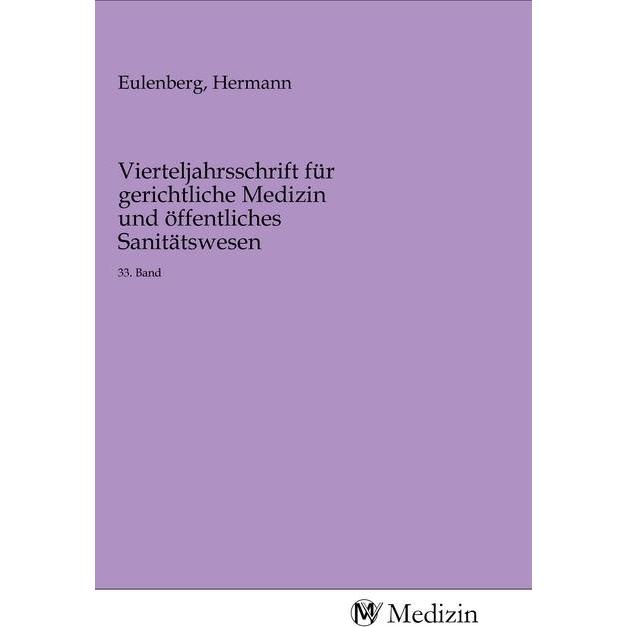 Eulenberg, Hermann

Vierteljahrsschrift für gerichtliche Medizin und öffentliches Sanitätswesen

33. Band

MV Medizin